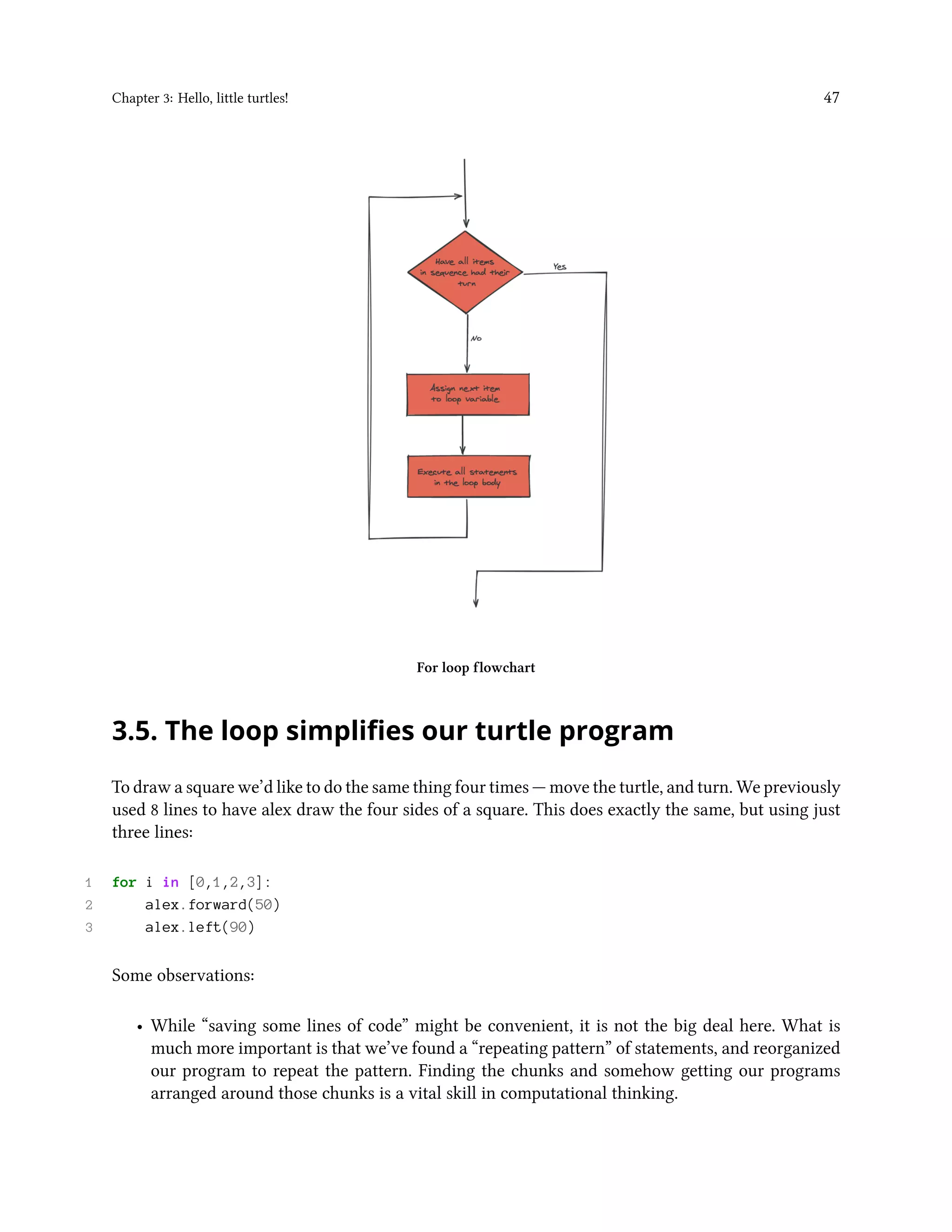 Chapter 3: Hello, little turtles!

47

Have all items in sequence had their turn

Yes

No

Assign next item to loop variable

Execute all statements in the loop body

For loop flowchart

3.5. The loop simplifies our turtle program

To draw a square we'd like to do the same thing four times — move the turtle, and turn. We previously used 8 lines to have alex draw the four sides of a square. This does exactly the same, but using just three lines:

1 for i in [0,1,2,3]:
2     alex.forward(50)
3     alex.left(90)

Some observations:

• While "saving some lines of code" might be convenient, it is not the big deal here. What is much more important is that we've found a "repeating pattern" of statements, and reorganized our program to repeat the pattern. Finding the chunks and somehow getting our programs arranged around those chunks is a vital skill in computational thinking.